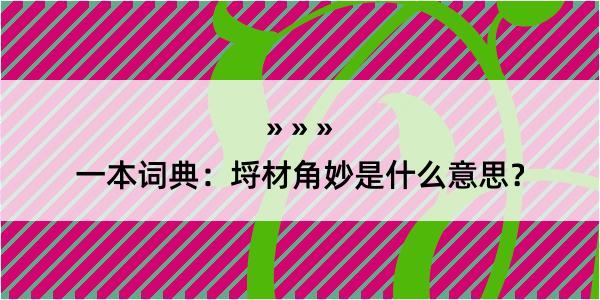 » » »

一本词典：埒材角妙是什么意思？